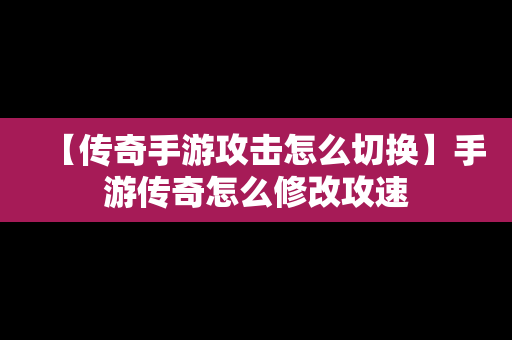 【传奇手游攻击怎么切换】手游传奇怎么修改攻速